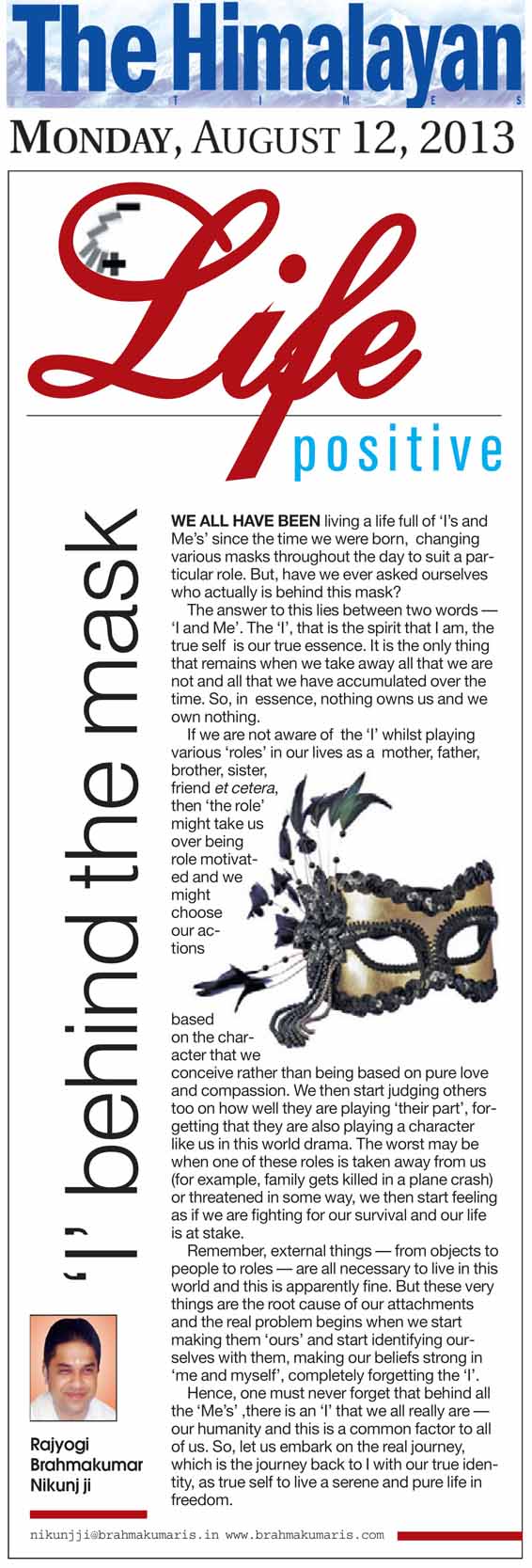 The Himalayan
TIMES

MONDAY, AUGUST 12, 2013

Life
positive

'I' behind the mask

WE ALL HAVE BEEN living a life full of 'I's and Me's' since the time we were born, changing various masks throughout the day to suit a particular role. But, have we ever asked ourselves who actually is behind this mask?

The answer to this lies between two words — 'I and Me'. The 'I', that is the spirit that I am, the true self is our true essence. It is the only thing that remains when we take away all that we are not and all that we have accumulated over the time. So, in essence, nothing owns us and we own nothing.

If we are not aware of the 'I' whilst playing various 'roles' in our lives as a mother, father, brother, sister, friend et cetera, then 'the role' might take us over being role motivated and we might choose our actions based on the character that we conceive rather than being based on pure love and compassion. We then start judging others too on how well they are playing 'their part', forgetting that they are also playing a character like us in this world drama. The worst may be when one of these roles is taken away from us (for example, family gets killed in a plane crash) or threatened in some way, we then start feeling as if we are fighting for our survival and our life is at stake.

Remember, external things — from objects to people to roles — are all necessary to live in this world and this is apparently fine. But these very things are the root cause of our attachments and the real problem begins when we start making them 'ours' and start identifying ourselves with them, making our beliefs strong in 'me and myself', completely forgetting the 'I'.

Hence, one must never forget that behind all the 'Me's' ,there is an 'I' that we all really are — our humanity and this is a common factor to all of us. So, let us embark on the real journey, which is the journey back to I with our true identity, as true self to live a serene and pure life in freedom.

Rajyogi Brahmakumar Nikunj ji

nikunjji@brahmakumaris.in www.brahmakumaris.com